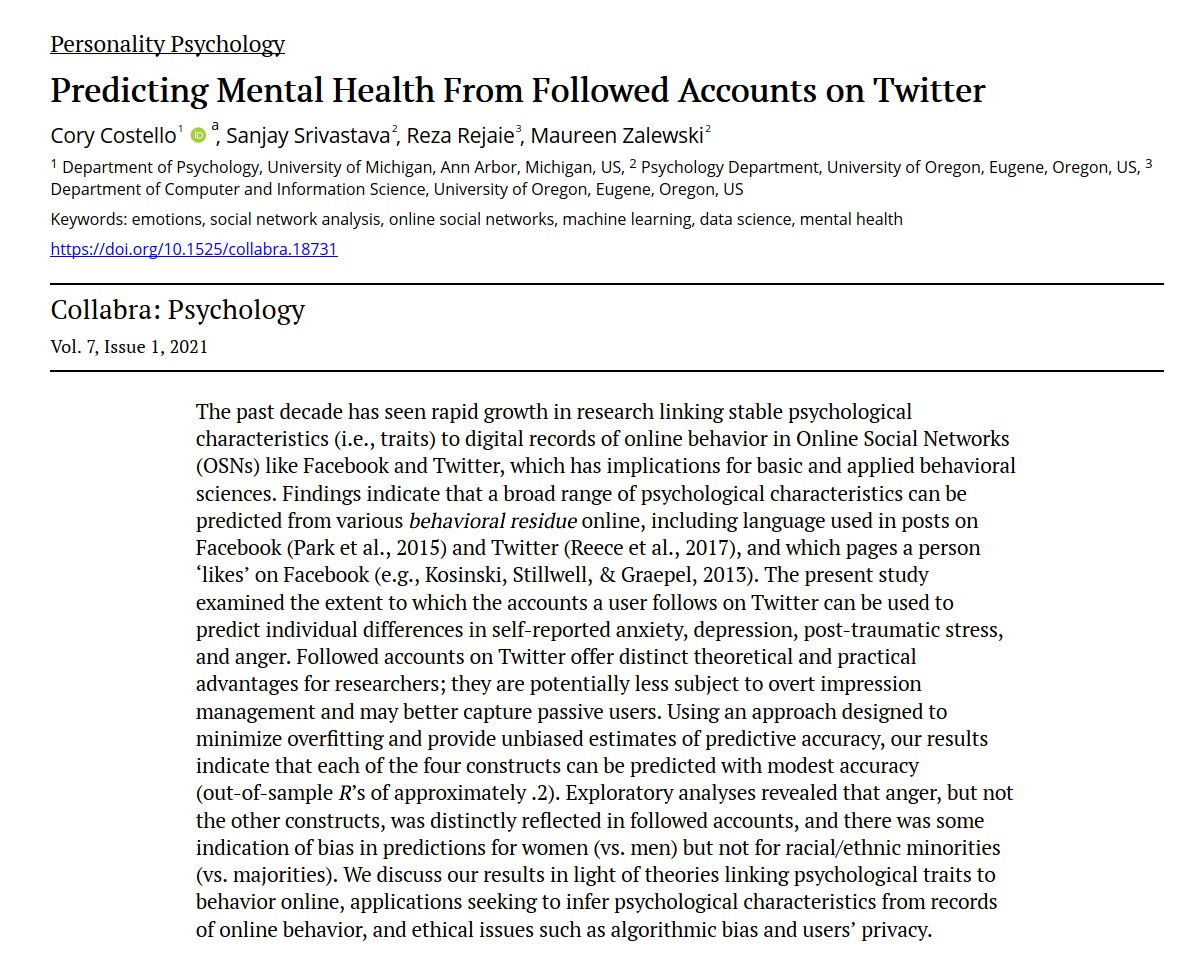 Personality Psychology

Predicting Mental Health From Followed Accounts on Twitter

Cory Costello$^{1}$ $^{a}$, Sanjay Srivastava$^{2}$, Reza Rejaie$^{3}$, Maureen Zalewski$^{2}$

$^{1}$ Department of Psychology, University of Michigan, Ann Arbor, Michigan, US, $^{2}$ Psychology Department, University of Oregon, Eugene, Oregon, US, $^{3}$ Department of Computer and Information Science, University of Oregon, Eugene, Oregon, US

Keywords: emotions, social network analysis, online social networks, machine learning, data science, mental health

https://doi.org/10.1525/collabra.18731

Collabra: Psychology

Vol. 7, Issue 1, 2021

The past decade has seen rapid growth in research linking stable psychological characteristics (i.e., traits) to digital records of online behavior in Online Social Networks (OSNs) like Facebook and Twitter, which has implications for basic and applied behavioral sciences. Findings indicate that a broad range of psychological characteristics can be predicted from various behavioral residue online, including language used in posts on Facebook (Park et al., 2015) and Twitter (Reece et al., 2017), and which pages a person 'likes' on Facebook (e.g., Kosinski, Stillwell, & Graepel, 2013). The present study examined the extent to which the accounts a user follows on Twitter can be used to predict individual differences in self-reported anxiety, depression, post-traumatic stress, and anger. Followed accounts on Twitter offer distinct theoretical and practical advantages for researchers; they are potentially less subject to overt impression management and may better capture passive users. Using an approach designed to minimize overfitting and provide unbiased estimates of predictive accuracy, our results indicate that each of the four constructs can be predicted with modest accuracy (out-of-sample R's of approximately .2). Exploratory analyses revealed that anger, but not the other constructs, was distinctly reflected in followed accounts, and there was some indication of bias in predictions for women (vs. men) but not for racial/ethnic minorities (vs. majorities). We discuss our results in light of theories linking psychological traits to behavior online, applications seeking to infer psychological characteristics from records of online behavior, and ethical issues such as algorithmic bias and users' privacy.